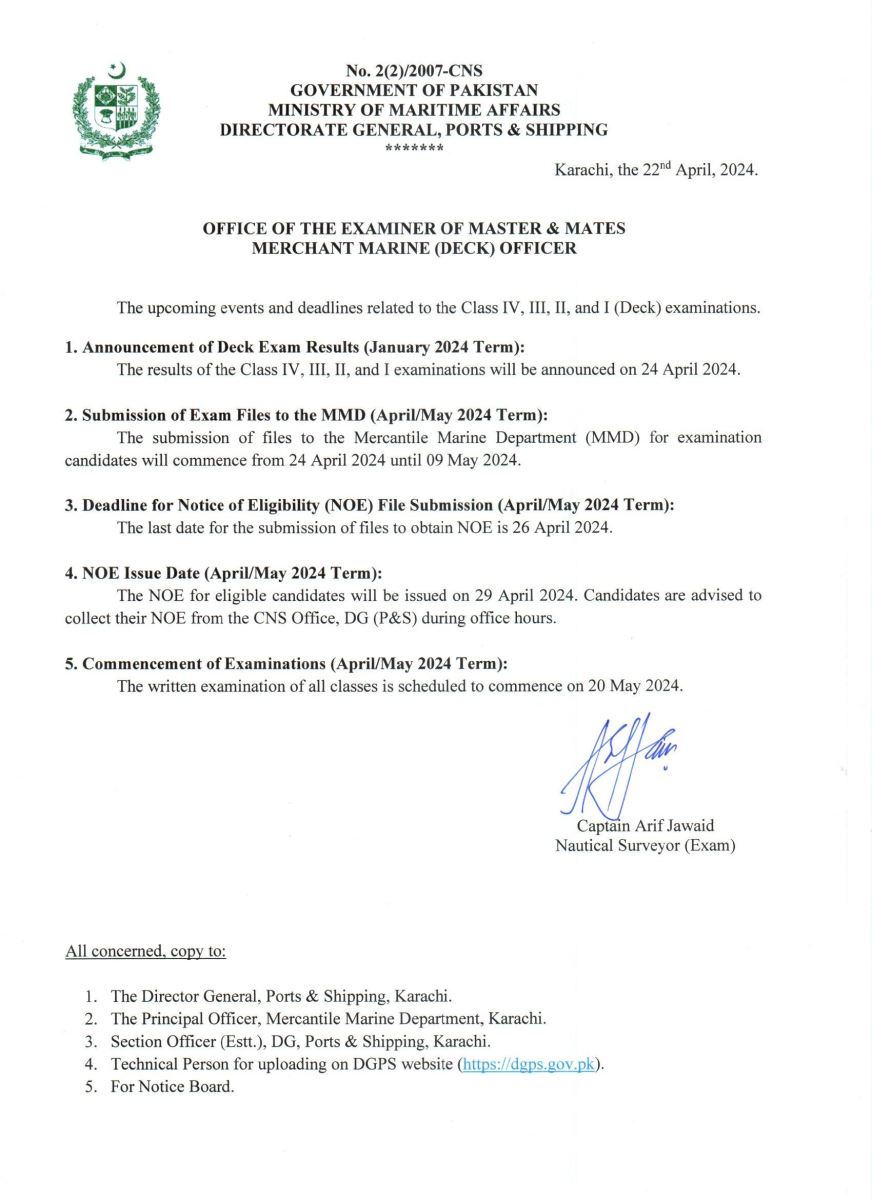 No. 2(2)/2007-CNS
GOVERNMENT OF PAKISTAN
MINISTRY OF MARITIME AFFAIRS
DIRECTORATE GENERAL, PORTS & SHIPPING
*******

Karachi, the 22$^{nd}$ April, 2024.

OFFICE OF THE EXAMINER OF MASTER & MATES
MERCHANT MARINE (DECK) OFFICER

The upcoming events and deadlines related to the Class IV, III, II, and I (Deck) examinations.

1. Announcement of Deck Exam Results (January 2024 Term):
The results of the Class IV, III, II, and I examinations will be announced on 24 April 2024.

2. Submission of Exam Files to the MMD (April/May 2024 Term):
The submission of files to the Mercantile Marine Department (MMD) for examination candidates will commence from 24 April 2024 until 09 May 2024.

3. Deadline for Notice of Eligibility (NOE) File Submission (April/May 2024 Term):
The last date for the submission of files to obtain NOE is 26 April 2024.

4. NOE Issue Date (April/May 2024 Term):
The NOE for eligible candidates will be issued on 29 April 2024. Candidates are advised to collect their NOE from the CNS Office, DG (P&S) during office hours.

5. Commencement of Examinations (April/May 2024 Term):
The written examination of all classes is scheduled to commence on 20 May 2024.

Captain Arif Jawaid
Nautical Surveyor (Exam)

All concerned, copy to:

1. The Director General, Ports & Shipping, Karachi.
2. The Principal Officer, Mercantile Marine Department, Karachi.
3. Section Officer (Estt.), DG, Ports & Shipping, Karachi.
4. Technical Person for uploading on DGPS website (https://dgps.gov.pk).
5. For Notice Board.